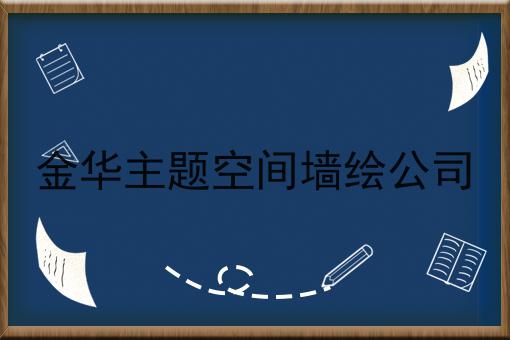 金华主题空间墙绘公司